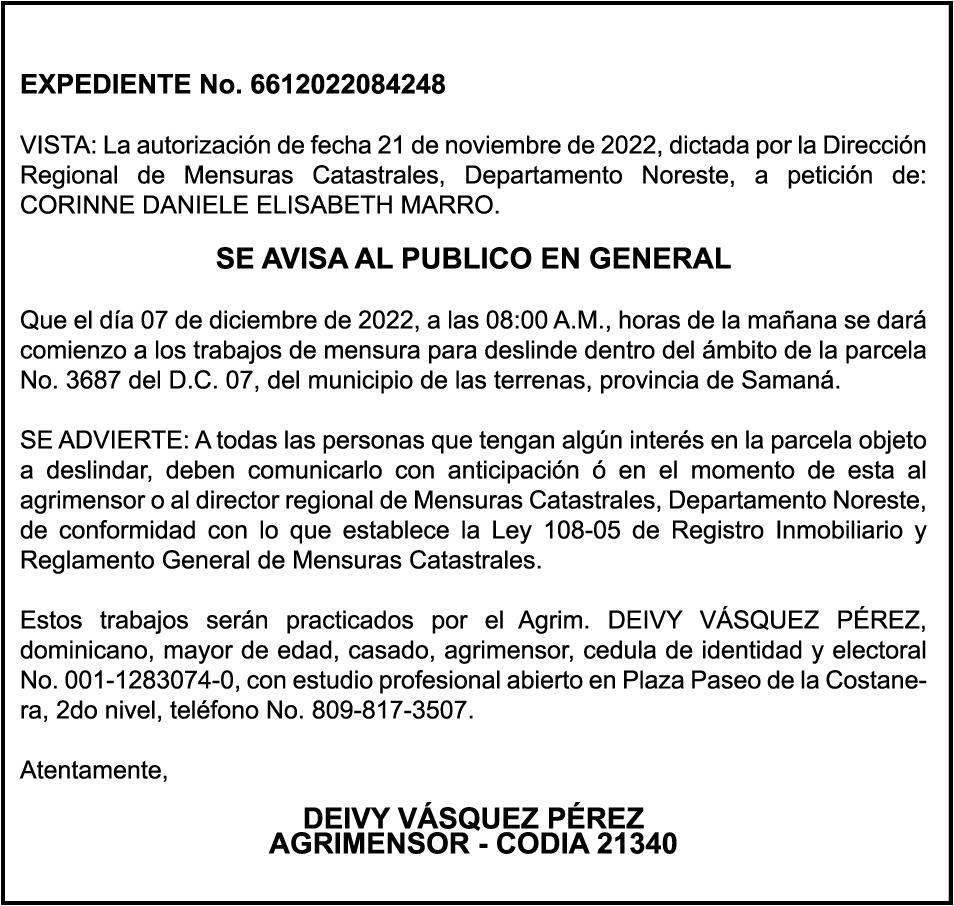 EXPEDIENTE No. 6612022084248

VISTA: La autorización de fecha 21 de noviembre de 2022, dictada por la Dirección Regional de Mensuras Catastrales, Departamento Noreste, a petición de: CORINNE DANIELE ELISABETH MARRO.

SE AVISA AL PUBLICO EN GENERAL

Que el día 07 de diciembre de 2022, a las 08:00 A.M., horas de la mañana se dará comienzo a los trabajos de mensura para deslinde dentro del ámbito de la parcela No. 3687 del D.C. 07, del municipio de las terrenas, provincia de Samaná.

SE ADVIERTE: A todas las personas que tengan algún interés en la parcela objeto a deslindar, deben comunicarlo con anticipación ó en el momento de esta al agrimensor o al director regional de Mensuras Catastrales, Departamento Noreste, de conformidad con lo que establece la Ley 108-05 de Registro Inmobiliario y Reglamento General de Mensuras Catastrales.

Estos trabajos serán practicados por el Agrim. DEIVY VÁSQUEZ PÉREZ, dominicano, mayor de edad, casado, agrimensor, cedula de identidad y electoral No. 001-1283074-0, con estudio profesional abierto en Plaza Paseo de la Costanera, 2do nivel, teléfono No. 809-817-3507.

Atentamente,

DEIVY VÁSQUEZ PÉREZ
AGRIMENSOR - CODIA 21340